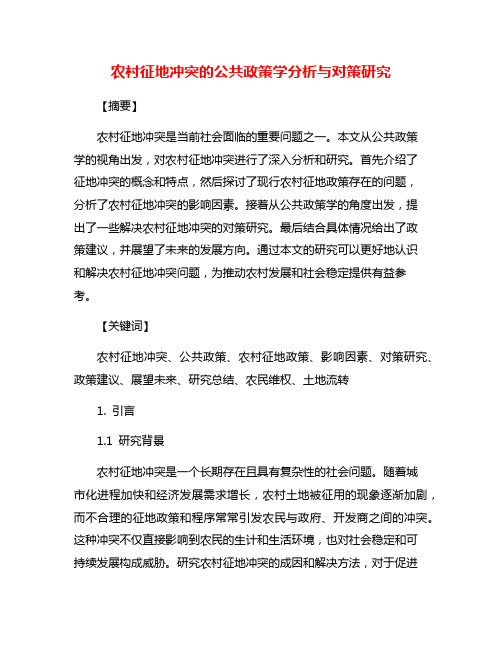 农村征地冲突的公共政策学分析与对策研究

【摘要】

农村征地冲突是当前社会面临的重要问题之一。本文从公共政策学的视角出发，对农村征地冲突进行了深入分析和研究。首先介绍了征地冲突的概念和特点，然后探讨了现行农村征地政策存在的问题，分析了农村征地冲突的影响因素。接着从公共政策学的角度出发，提出了一些解决农村征地冲突的对策研究。最后结合具体情况给出了政策建议，并展望了未来的发展方向。通过本文的研究可以更好地认识和解决农村征地冲突问题，为推动农村发展和社会稳定提供有益参考。

【关键词】

农村征地冲突、公共政策、农村征地政策、影响因素、对策研究、政策建议、展望未来、研究总结、农民维权、土地流转

1. 引言

1.1 研究背景

农村征地冲突是一个长期存在且具有复杂性的社会问题。随着城市化进程加快和经济发展需求增长，农村土地被征用的现象逐渐加剧，而不合理的征地政策和程序常常引发农民与政府、开发商之间的冲突。这种冲突不仅直接影响到农民的生计和生活环境，也对社会稳定和可持续发展构成威胁。研究农村征地冲突的成因和解决方法，对于促进